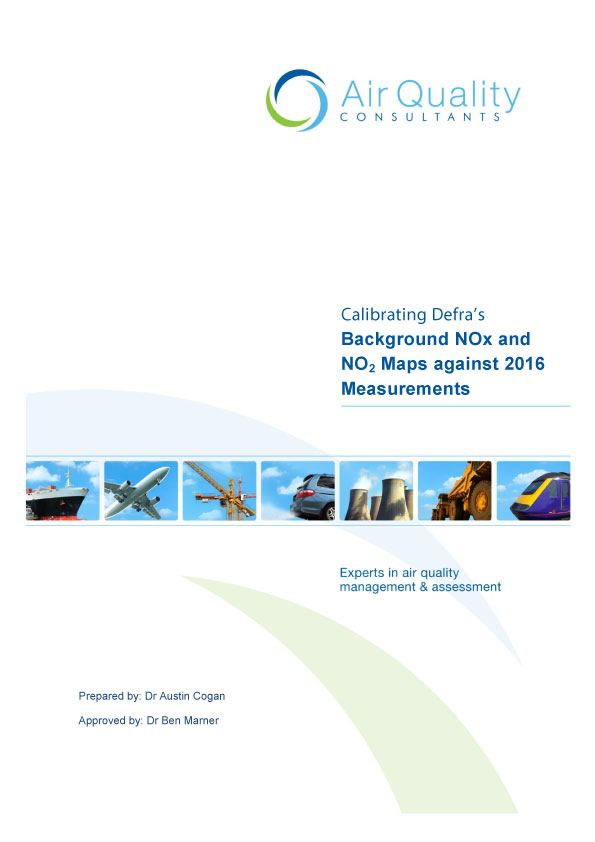 Air Quality
CONSULTANTS

Calibrating Defra's
Background NOx and $NO_2$ Maps against 2016 Measurements

Experts in air quality management & assessment

Prepared by: Dr Austin Cogan

Approved by: Dr Ben Marner